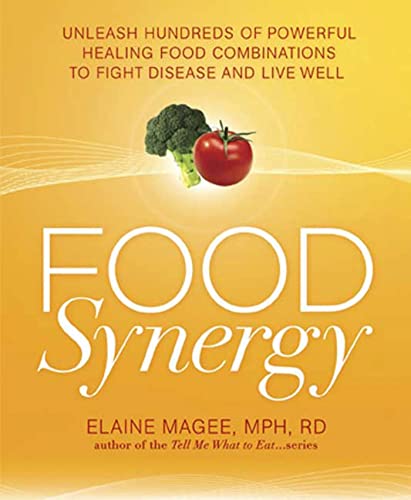 UNLEASH HUNDREDS OF POWERFUL HEALING FOOD COMBINATIONS TO FIGHT DISEASE AND LIVE WELL

FOOD
Synergy

ELAINE MAGEE, MPH, RD
author of the Tell Me What to Eat...series